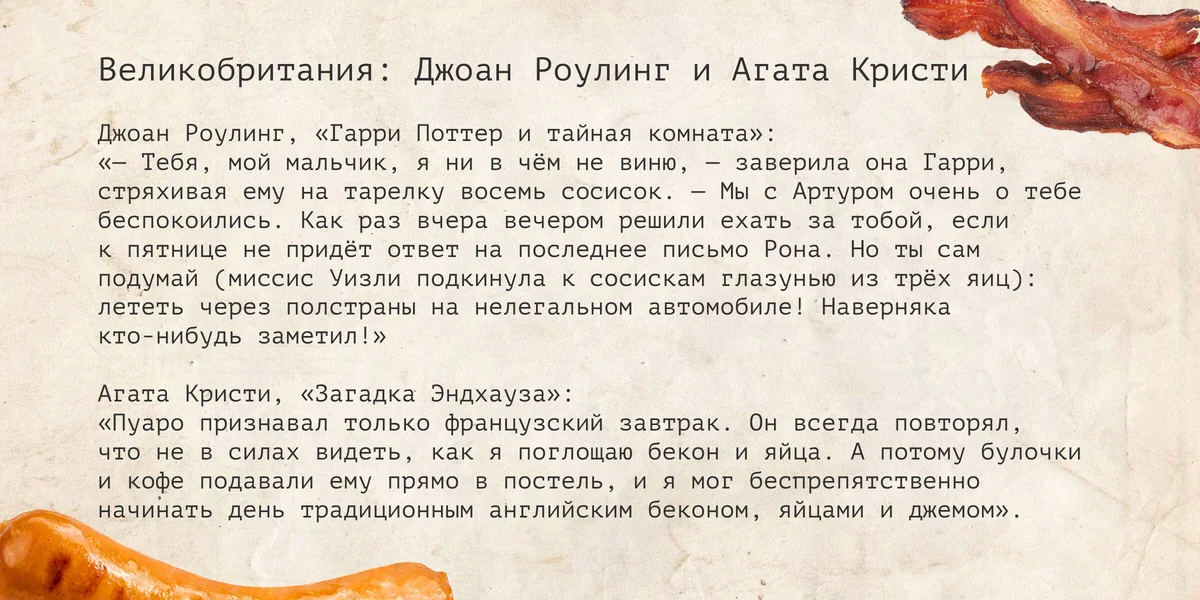 Великобритания: Джоан Роулинг и Агата Кристи

Джоан Роулинг, «Гарри Поттер и тайная комната»:
«— Тебя, мой мальчик, я ни в чём не виню, — заверила она Гарри, стряхивая ему на тарелку восемь сосисок. — Мы с Артуром очень о тебе беспокоились. Как раз вчера вечером решили ехать за тобой, если к пятнице не придёт ответ на последнее письмо Рона. Но ты сам подумай (миссис Уизли подкинула к сосискам глазунью из трёх яиц): лететь через полстраны на нелегальном автомобиле! Наверняка кто-нибудь заметил!»

Агата Кристи, «Загадка Эндхауза»:
«Пуаро признавал только французский завтрак. Он всегда повторял, что не в силах видеть, как я поглощаю бекон и яйца. А потому булочки и кофе подавали ему прямо в постель, и я мог беспрепятственно начинать день традиционным английским беконом, яйцами и джемом».